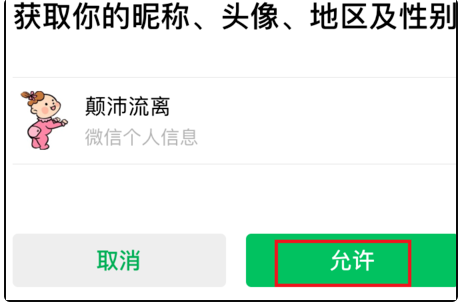 获取你的昵称、头像、地区及性别

颠沛流离
微信个人信息

取消
允许